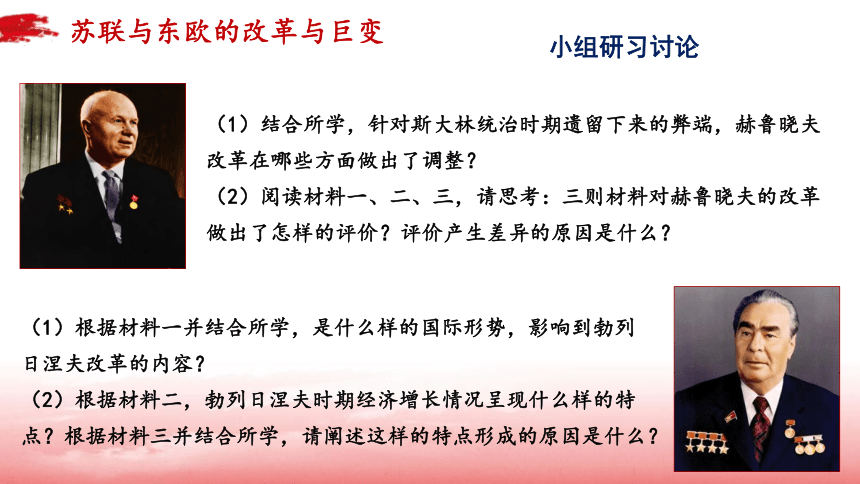 苏联与东欧的改革与巨变

小组研习讨论

（1）结合所学，针对斯大林统治时期遗留下来的弊端，赫鲁晓夫改革在哪些方面做出了调整？
（2）阅读材料一、二、三，请思考：三则材料对赫鲁晓夫的改革做出了怎样的评价？评价产生差异的原因是什么？

（1）根据材料一并结合所学，是什么样的国际形势，影响到勃列日涅夫改革的内容？
（2）根据材料二，勃列日涅夫时期经济增长情况呈现什么样的特点？根据材料三并结合所学，请阐述这样的特点形成的原因是什么？